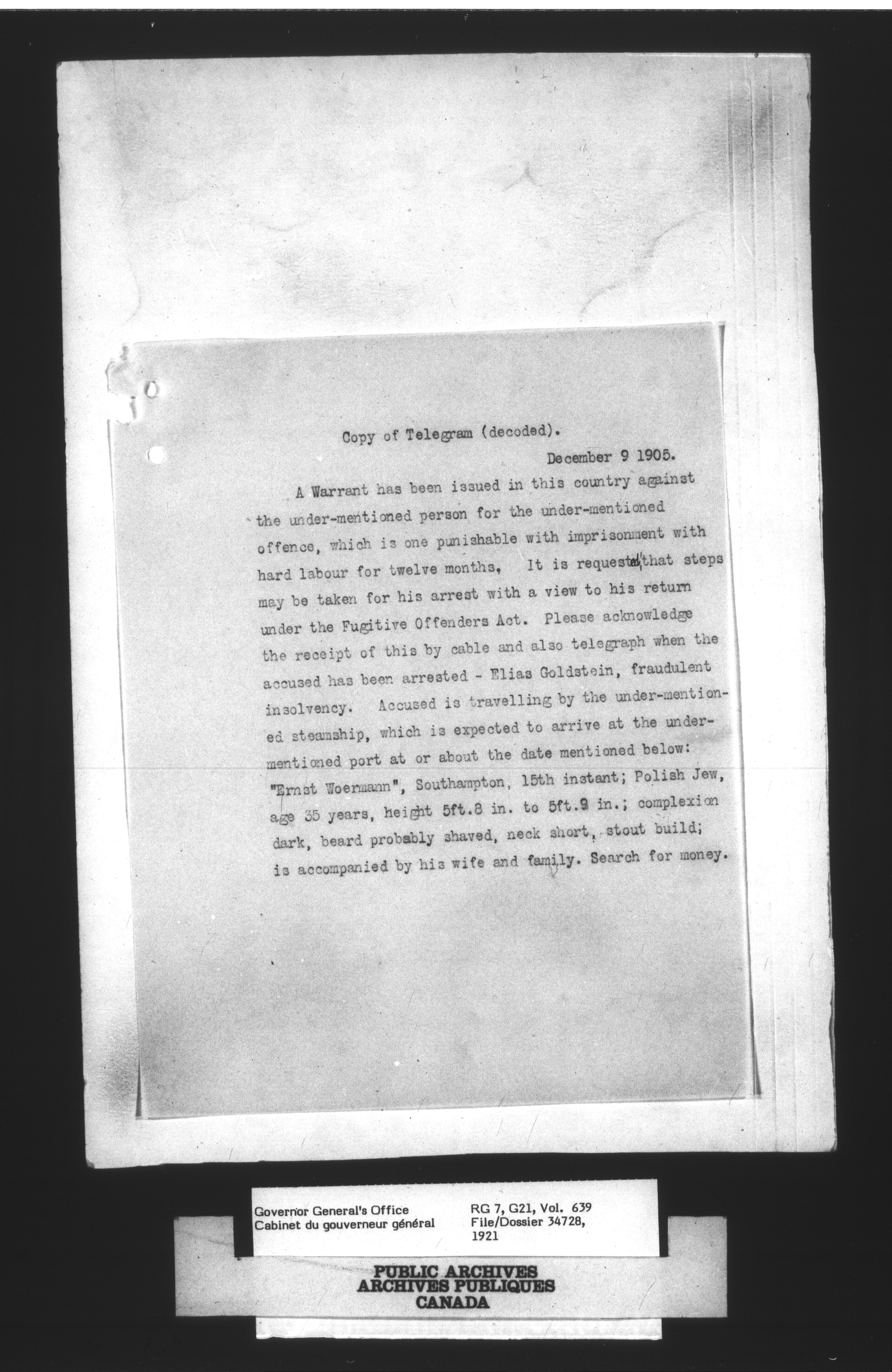 Copy of Telegram (decoded).

December 9 1905.

A Warrant has been issued in this country against the under-mentioned person for the under-mentioned offence, which is one punishable with imprisonment with hard labour for twelve months, It is requested that steps may be taken for his arrest with a view to his return under the Fugitive Offenders Act. Please acknowledge the receipt of this by cable and also telegraph when the accused has been arrested - Elias Goldstein, fraudulent insolvency. Accused is travelling by the under-mentioned steamship, which is expected to arrive at the under-mentioned port at or about the date mentioned below: "Ernst Woermann", Southampton, 15th instant; Polish Jew, age 35 years, height 5ft.8 in. to 5ft.9 in.; complexion dark, beard probably shaved, neck short, stout build; is accompanied by his wife and family. Search for money.

Governor General's Office
Cabinet du gouverneur général

RG 7, G21, Vol. 639
File/Dossier 34728,
1921

PUBLIC ARCHIVES
ARCHIVES PUBLIQUES
CANADA